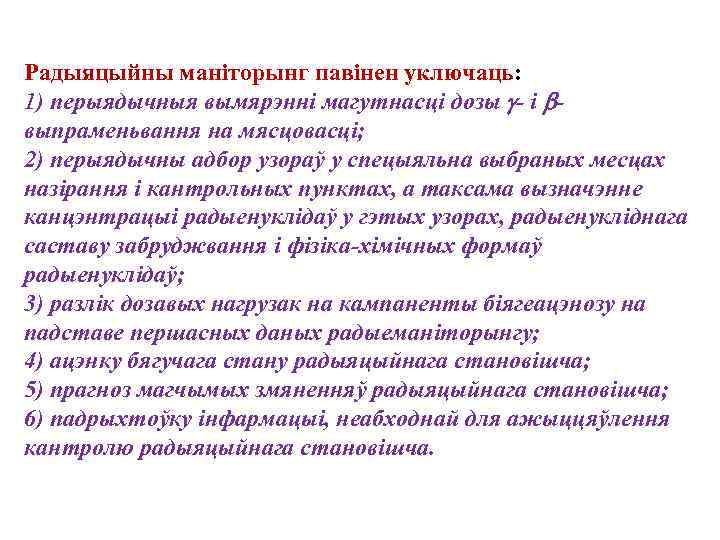 Радыяцыйны маніторынг павінен уключаць:
1) перыядычныя вымярэнні магутнасці дозы $\gamma$- і $\beta$-выпраменьвання на мясцовасці;
2) перыядычны адбор узораў у спецыяльна выбраных месцах назірання і кантрольных пунктах, а таксама вызначэнне канцэнтрацыі радыенуклідаў у гэтых узорах, радыенукліднага саставу забруджвання і фізіка-хімічных формаў радыенуклідаў;
3) разлік дозавых нагрузак на кампаненты біягеацэнозу на падставе першасных даных радыеманіторынгу;
4) ацэнку бягучага стану радыяцыйнага становішча;
5) прагноз магчымых змяненняў радыяцыйнага становішча;
6) падрыхтоўку інфармацыі, неабходнай для ажыццяўлення кантролю радыяцыйнага становішча.